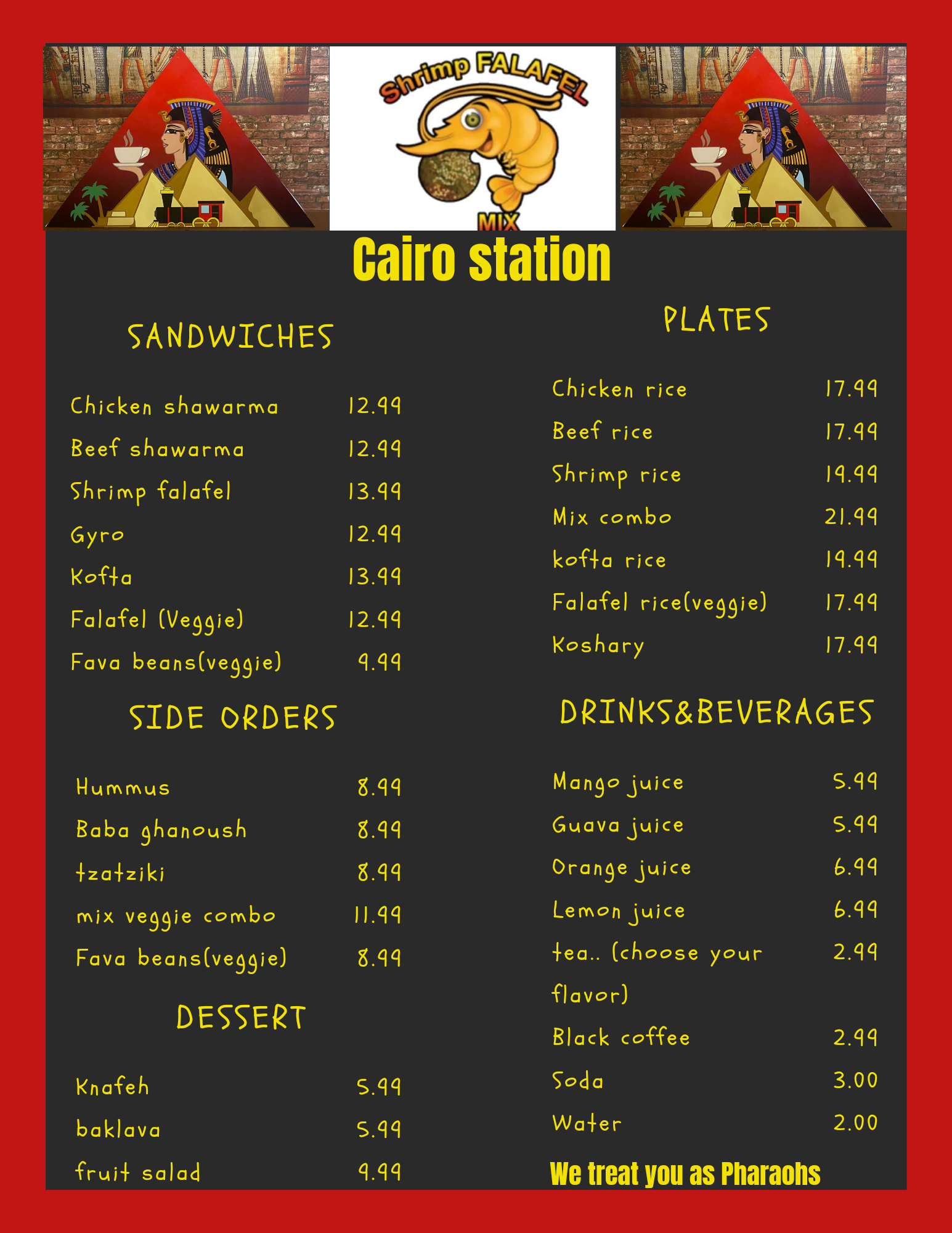 Shrimp FALAFEL
MIX

Cairo station

SANDWICHES

Chicken shawarma 12.99
Beef shawarma 12.99
Shrimp falafel 13.99
Gyro 12.99
Kofta 13.99
Falafel (Veggie) 12.99
Fava beans(veggie) 9.99

SIDE ORDERS

Hummus 8.99
Baba ghanoush 8.99
tzatziki 8.99
mix veggie combo 11.99
Fava beans(veggie) 8.99

DESSERT

Knafeh 5.99
baklava 5.99
fruit salad 9.99

PLATES

Chicken rice 17.99
Beef rice 17.99
Shrimp rice 19.99
Mix combo 21.99
kofta rice 19.99
Falafel rice(veggie) 17.99
Koshary 17.99

DRINKS&BEVERAGES

Mango juice 5.99
Guava juice 5.99
Orange juice 6.99
Lemon juice 6.99
tea.. (choose your flavor) 2.99
Black coffee 2.99
Soda 3.00
Water 2.00

We treat you as Pharaohs